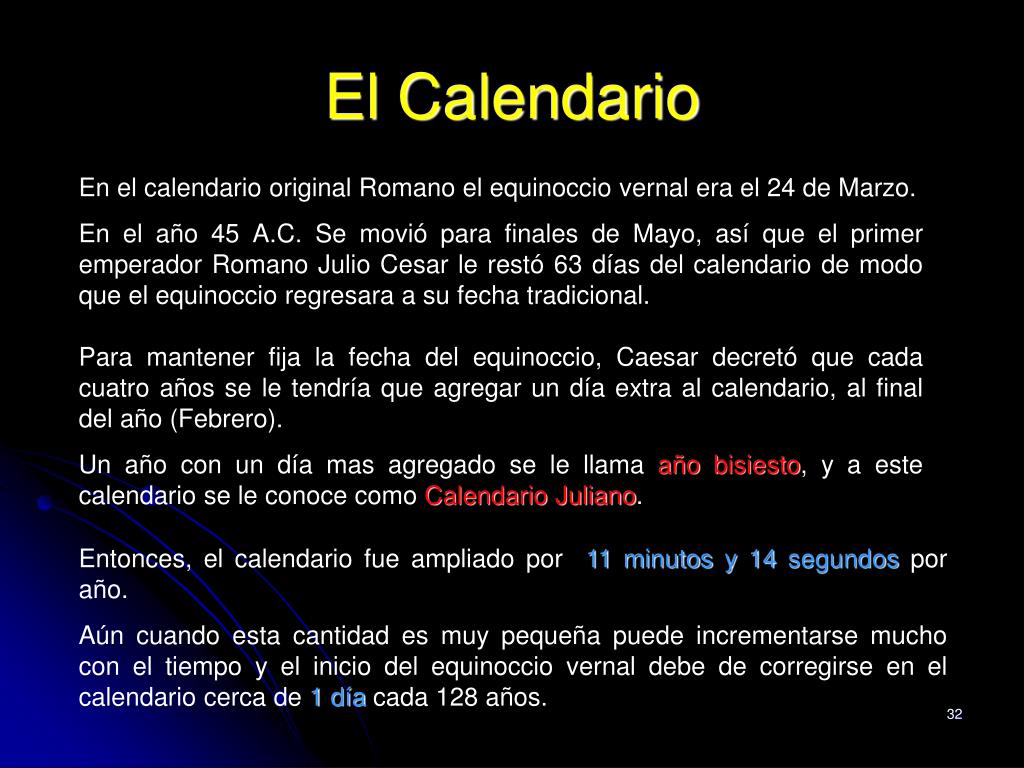 El Calendario

En el calendario original Romano el equinoccio vernal era el 24 de Marzo.

En el año 45 A.C. Se movió para finales de Mayo, así que el primer emperador Romano Julio Cesar le restó 63 días del calendario de modo que el equinoccio regresara a su fecha tradicional.

Para mantener fija la fecha del equinoccio, Caesar decretó que cada cuatro años se le tendría que agregar un día extra al calendario, al final del año (Febrero).

Un año con un día mas agregado se le llama año bisiesto, y a este calendario se le conoce como Calendario Juliano.

Entonces, el calendario fue ampliado por 11 minutos y 14 segundos por año.

Aún cuando esta cantidad es muy pequeña puede incrementarse mucho con el tiempo y el inicio del equinoccio vernal debe de corregirse en el calendario cerca de 1 día cada 128 años.

32